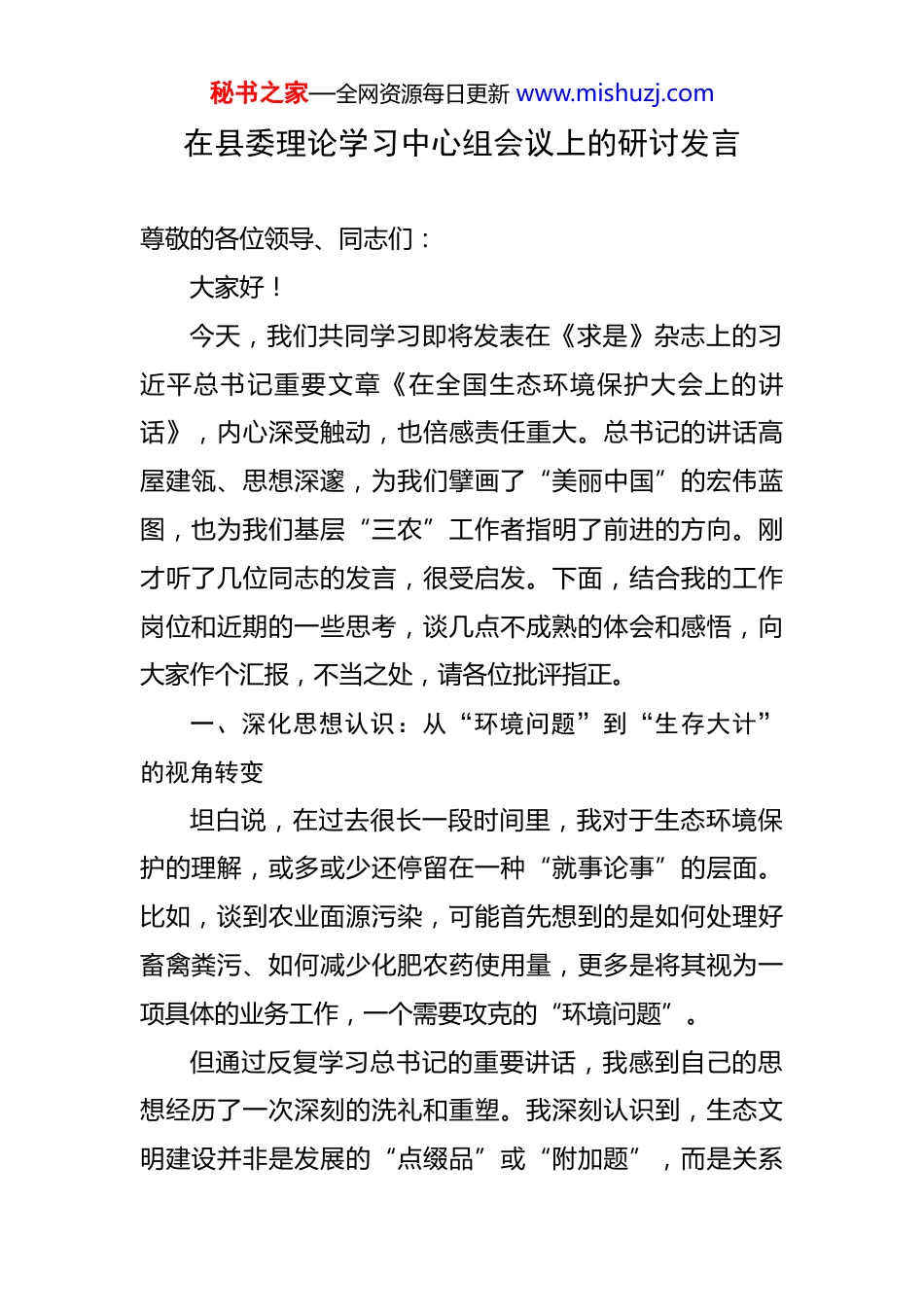 秘书之家—全网资源每日更新 www.mishuzj.com

在县委理论学习中心组会议上的研讨发言

尊敬的各位领导、同志们：

大家好！

今天，我们共同学习即将发表在《求是》杂志上的习近平总书记重要文章《在全国生态环境保护大会上的讲话》，内心深受触动，也倍感责任重大。总书记的讲话高屋建瓴、思想深邃，为我们擘画了“美丽中国”的宏伟蓝图，也为我们基层“三农”工作者指明了前进的方向。刚才听了几位同志的发言，很受启发。下面，结合我的工作岗位和近期的一些思考，谈几点不成熟的体会和感悟，向大家作个汇报，不当之处，请各位批评指正。

一、深化思想认识：从“环境问题”到“生存大计”的视角转变

坦白说，在过去很长一段时间里，我对于生态环境保护的理解，或多或少还停留在一种“就事论事”的层面。比如，谈到农业面源污染，可能首先想到的是如何处理好畜禽粪污、如何减少化肥农药使用量，更多是将其视为一项具体的业务工作，一个需要攻克的“环境问题”。

但通过反复学习总书记的重要讲话，我感到自己的思想经历了一次深刻的洗礼和重塑。我深刻认识到，生态文明建设并非是发展的“点缀品”或“附加题”，而是关系